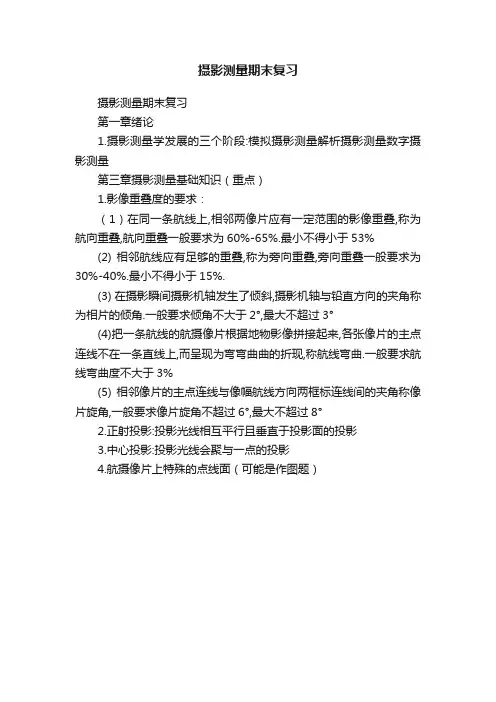 摄影测量期末复习

摄影测量期末复习

第一章绪论

1.摄影测量学发展的三个阶段:模拟摄影测量解析摄影测量数字摄影测量

第三章摄影测量基础知识（重点）

1.影像重叠度的要求：

（1）在同一条航线上,相邻两像片应有一定范围的影像重叠,称为航向重叠,航向重叠一般要求为 60%-65%.最小不得小于 53%

(2) 相邻航线应有足够的重叠,称为旁向重叠,旁向重叠一般要求为 30%-40%.最小不得小于 15%.

(3) 在摄影瞬间摄影机轴发生了倾斜,摄影机轴与铅直方向的夹角称为相片的倾角.一般要求倾角不大于 2°,最大不超过 3°

(4)把一条航线的航摄像片根据地物影像拼接起来,各张像片的主点连线不在一条直线上,而呈现为弯弯曲曲的折现,称航线弯曲.一般要求航线弯曲度不大于 3%

(5) 相邻像片的主点连线与像幅航线方向两框标连线间的夹角称像片旋角,一般要求像片旋角不超过 6°,最大不超过 8°

2.正射投影:投影光线相互平行且垂直于投影面的投影

3.中心投影:投影光线会聚与一点的投影

4.航摄像片上特殊的点线面（可能是作图题）